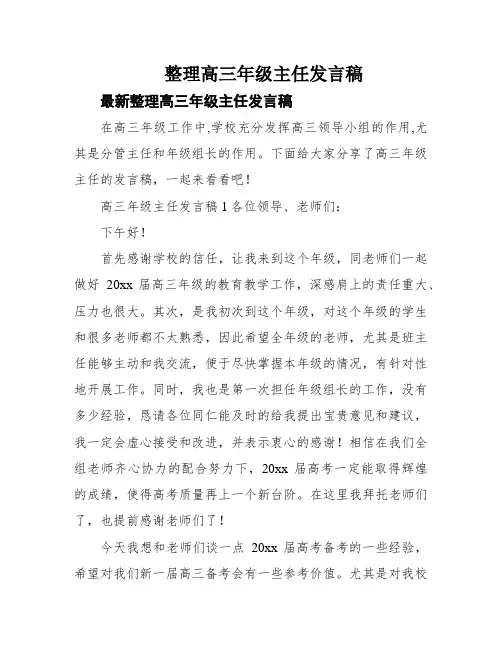 整理高三年级主任发言稿

最新整理高三年级主任发言稿

在高三年级工作中,学校充分发挥高三领导小组的作用,尤其是分管主任和年级组长的作用。下面给大家分享了高三年级主任的发言稿，一起来看看吧！

高三年级主任发言稿 1 各位领导、老师们：

下午好！

首先感谢学校的信任，让我来到这个年级，同老师们一起做好 20xx 届高三年级的教育教学工作，深感肩上的责任重大、压力也很大。其次，是我初次到这个年级，对这个年级的学生和很多老师都不太熟悉，因此希望全年级的老师，尤其是班主任能够主动和我交流，便于尽快掌握本年级的情况，有针对性地开展工作。同时，我也是第一次担任年级组长的工作，没有多少经验，恳请各位同仁能及时的给我提出宝贵意见和建议，我一定会虚心接受和改进，并表示衷心的感谢！相信在我们全组老师齐心协力的配合努力下，20xx 届高考一定能取得辉煌的成绩，使得高考质量再上一个新台阶。在这里我拜托老师们了，也提前感谢老师们了！

今天我想和老师们谈一点 20xx 届高考备考的一些经验，希望对我们新一届高三备考会有一些参考价值。尤其是对我校